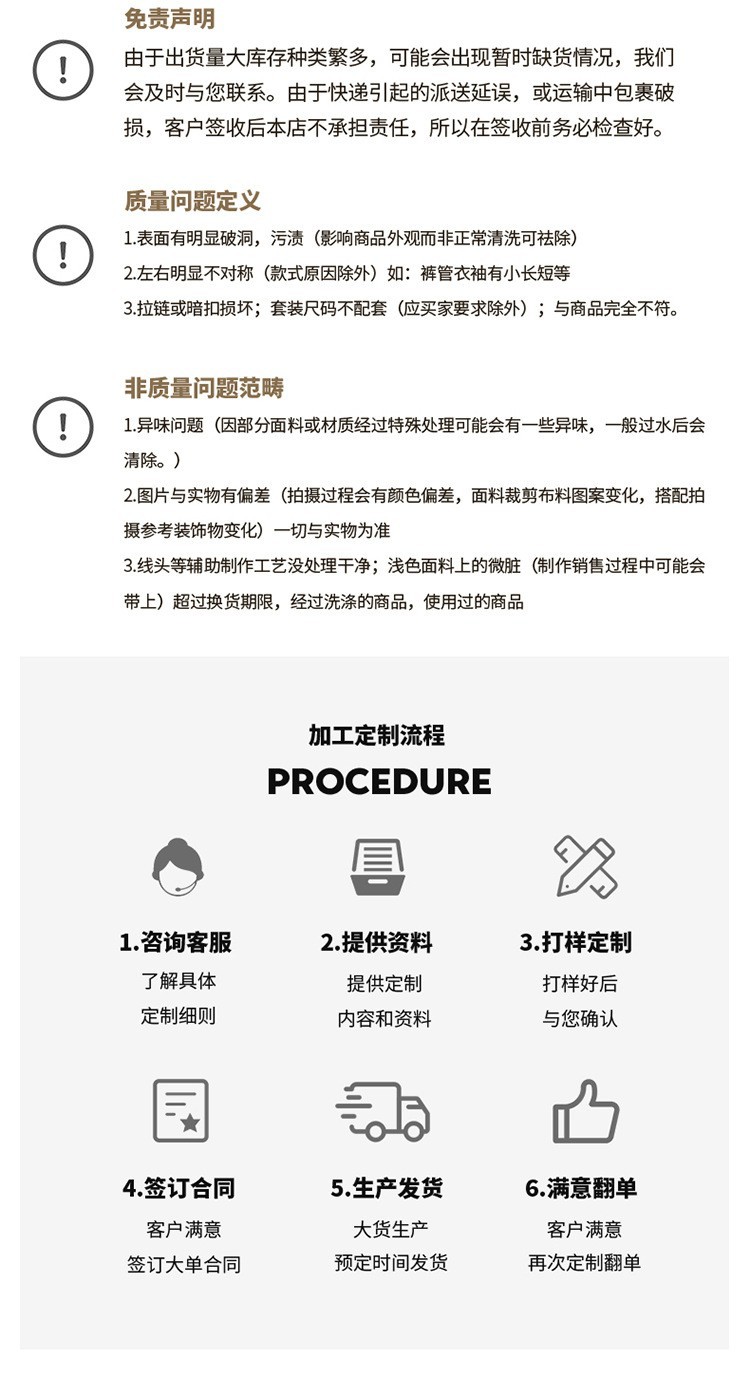 免责声明

由于出货量大库存种类繁多，可能会出现暂时缺货情况，我们会及时与您联系。由于快递引起的派送延误，或运输中包裹破损，客户签收后本店不承担责任，所以在签收前务必检查好。

质量问题定义

1.表面有明显破洞，污渍（影响商品外观而非正常清洗可祛除）
2.左右明显不对称（款式原因除外）如：裤管衣袖有小长短等
3.拉链或暗扣损坏；套装尺码不配套（应买家要求除外）；与商品完全不符。

非质量问题范畴

1.异味问题（因部分面料或材质经过特殊处理可能会有一些异味，一般过水后会清除。）
2.图片与实物有偏差（拍摄过程会有颜色偏差，面料裁剪布料图案变化，搭配拍摄参考装饰物变化）一切与实物为准
3.线头等辅助制作工艺没处理干净；浅色面料上的微脏（制作销售过程中可能会带上）超过换货期限，经过洗涤的商品，使用过的商品

加工定制流程
PROCEDURE

1.咨询客服
了解具体
定制细则

2.提供资料
提供定制
内容和资料

3.打样定制
打样好后
与您确认

4.签订合同
客户满意
签订大单合同

5.生产发货
大货生产
预定时间发货

6.满意翻单
客户满意
再次定制翻单